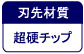 刃先材質

超硬チップ